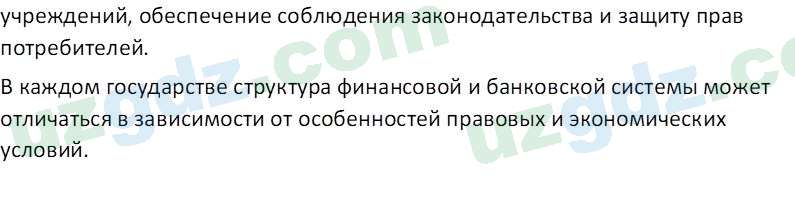 учреждений, обеспечение соблюдения законодательства и защиту прав потребителей.

В каждом государстве структура финансовой и банковской системы может отличаться в зависимости от особенностей правовых и экономических условий.

uzgdz.com

uzgdz.co